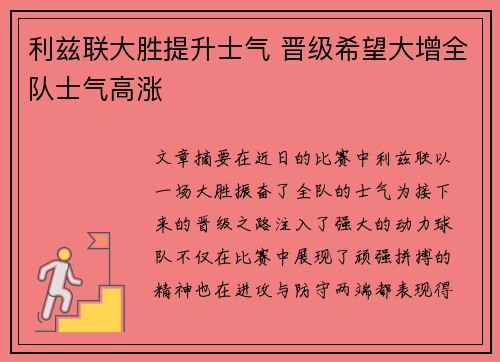 利兹联大胜提升士气 晋级希望大增全队士气高涨

文章摘要在近日的比赛中利兹联以一场大胜振奋了全队的士气为接下来的晋级之路注入了强大的动力球队不仅在比赛中展现了顽强拼搏的精神也在进攻与防守两端都表现得